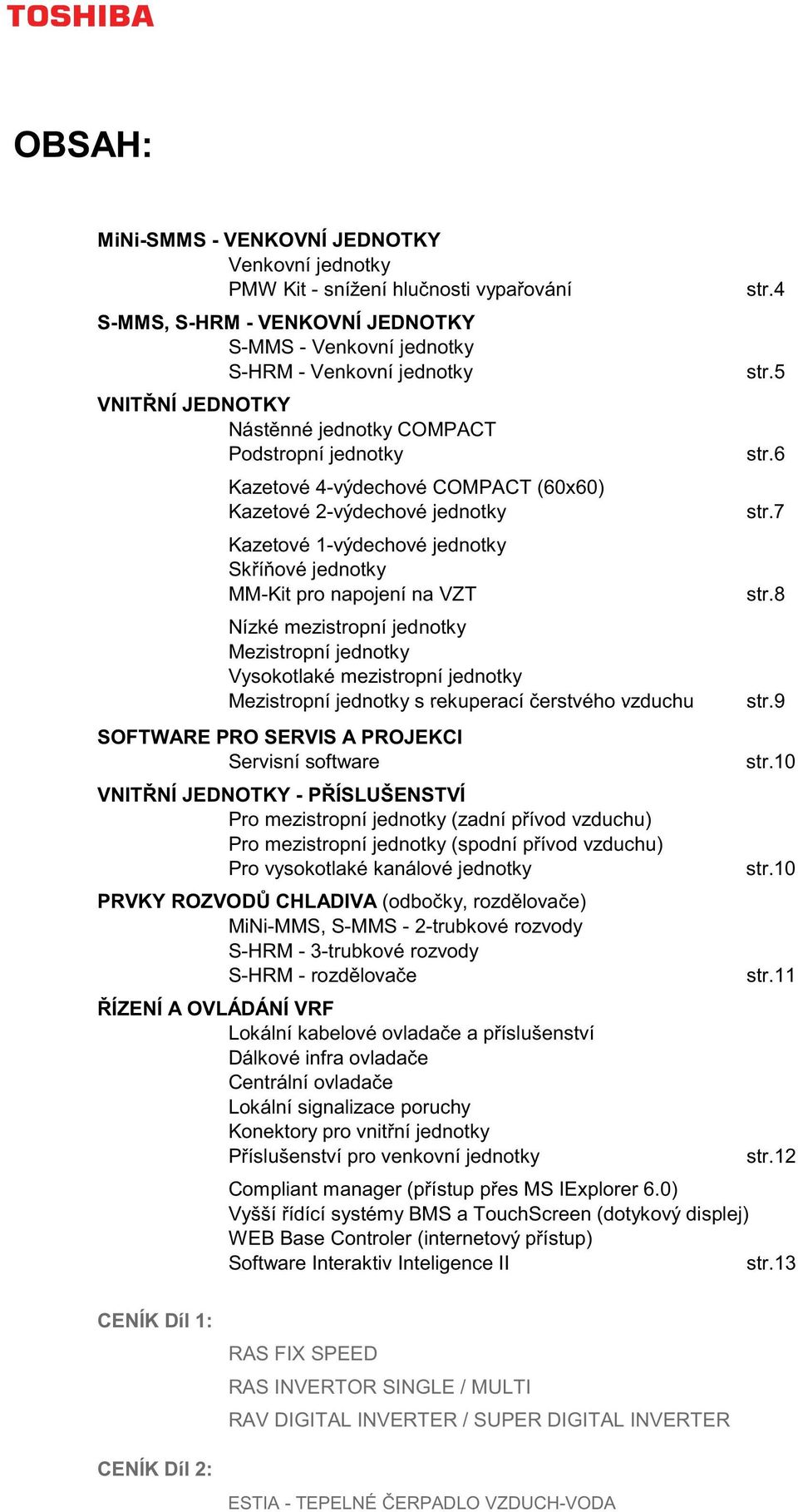 TOSHIBA

OBSAH:

MiNi-SMMS - VENKOVNÍ JEDNOTKY
Venkovní jednotky
PMW Kit - snížení hlučnosti vypařování str.4

S-MMS, S-HRM - VENKOVNÍ JEDNOTKY
S-MMS - Venkovní jednotky
S-HRM - Venkovní jednotky str.5

VNITŘNÍ JEDNOTKY
Nástěnné jednotky COMPACT
Podstropní jednotky str.6

Kazetové 4-výdechové COMPACT (60x60)
Kazetové 2-výdechové jednotky str.7

Kazetové 1-výdechové jednotky
Skříňové jednotky
MM-Kit pro napojení na VZT str.8

Nízké mezistropní jednotky
Mezistropní jednotky
Vysokotlaké mezistropní jednotky
Mezistropní jednotky s rekuperací čerstvého vzduchu str.9

SOFTWARE PRO SERVIS A PROJEKCI
Servisní software str.10

VNITŘNÍ JEDNOTKY - PŘÍSLUŠENSTVÍ
Pro mezistropní jednotky (zadní přívod vzduchu)
Pro mezistropní jednotky (spodní přívod vzduchu)
Pro vysokotlaké kanálové jednotky str.10

PRVKY ROZVODŮ CHLADIVA (odbočky, rozdělovače)
MiNi-MMS, S-MMS - 2-trubkové rozvody
S-HRM - 3-trubkové rozvody
S-HRM - rozdělovače str.11

ŘÍZENÍ A OVLÁDÁNÍ VRF
Lokální kabelové ovladače a příslušenství
Dálkové infra ovladače
Centrální ovladače
Lokální signalizace poruchy
Konektory pro vnitřní jednotky
Příslušenství pro venkovní jednotky str.12

Compliant manager (přístup přes MS IExplorer 6.0)
Vyšší řídící systémy BMS a TouchScreen (dotykový displej)
WEB Base Controler (internetový přístup)
Software Interaktiv Inteligence II str.13

CENÍK Díl 1:

RAS FIX SPEED

RAS INVERTOR SINGLE / MULTI

RAV DIGITAL INVERTER / SUPER DIGITAL INVERTER

CENÍK Díl 2:

ESTIA - TEPELNÉ ČERPADLO VZDUCH-VODA